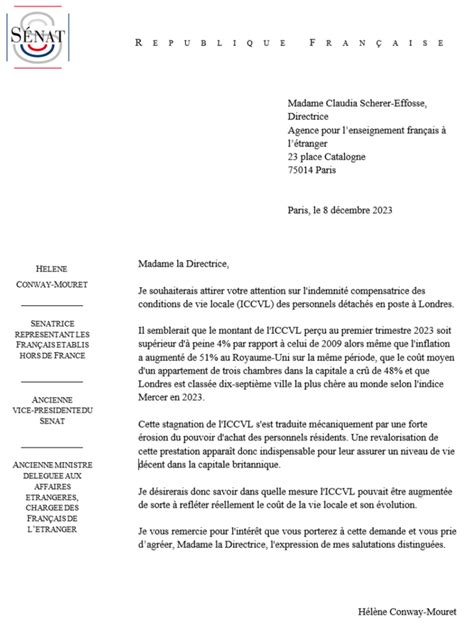 SÉNAT

REPUBLIQUE FRANÇAISE

Madame Claudia Scherer-Effosse,
Directrice
Agence pour l'enseignement français à l'étranger
23 place Catalogne
75014 Paris

Paris, le 8 décembre 2023

HELENE
CONWAY-MOURET

SENATRICE
REPRESENTANT LES FRANÇAIS ETABLIS HORS DE FRANCE

ANCIENNE
VICE-PRESIDENTE DU SENAT

ANCIENNE MINISTRE DELEGUEE AUX AFFAIRES ETRANGERES, CHARGEE DES FRANÇAIS DE L'ETRANGER

Madame la Directrice,

Je souhaiterais attirer votre attention sur l'indemnité compensatrice des conditions de vie locale (ICCVL) des personnels détachés en poste à Londres.

Il semblerait que le montant de l'ICCVL perçu au premier trimestre 2023 soit supérieur d'à peine 4% par rapport à celui de 2009 alors même que l'inflation a augmenté de 51% au Royaume-Uni sur la même période, que le coût moyen d'un appartement de trois chambres dans la capitale a crû de 48% et que Londres est classée dix-septième ville la plus chère au monde selon l'indice Mercer en 2023.

Cette stagnation de l'ICCVL s'est traduite mécaniquement par une forte érosion du pouvoir d'achat des personnels résidents. Une revalorisation de cette prestation apparaît donc indispensable pour leur assurer un niveau de vie décent dans la capitale britannique.

Je désirerais donc savoir dans quelle mesure l'ICCVL pouvait être augmentée de sorte à refléter réellement le coût de la vie locale et son évolution.

Je vous remercie pour l'intérêt que vous porterez à cette demande et vous prie d'agréer, Madame la Directrice, l'expression de mes salutations distinguées.

Hélène Conway-Mouret